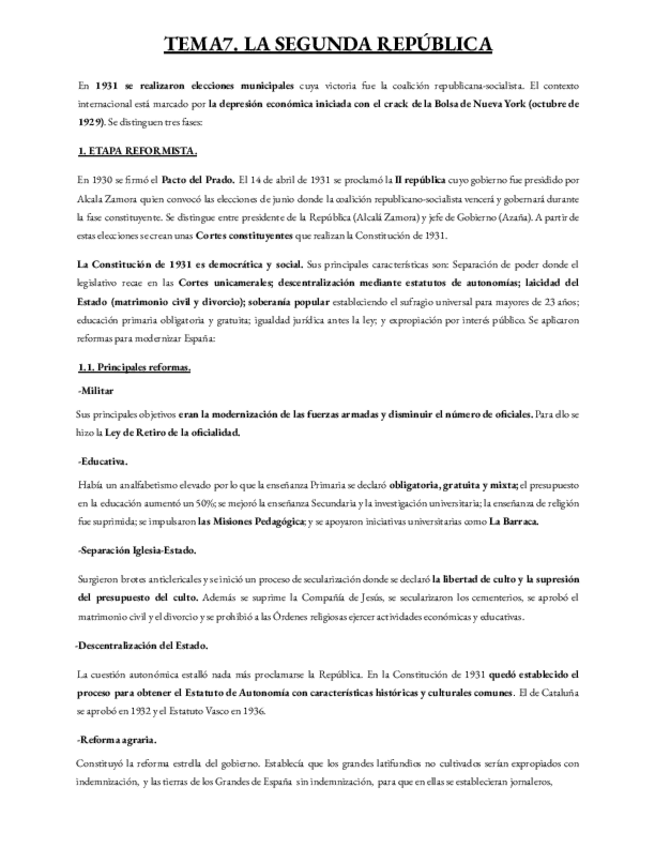 TEMA7. LA SEGUNDA REPÚBLICA

En 1931 se realizaron elecciones municipales cuya victoria fue la coalición republicana-socialista. El contexto internacional está marcado por la depresión económica iniciada con el crack de la Bolsa de Nueva York (octubre de 1929). Se distinguen tres fases:

1. ETAPA REFORMISTA.

En 1930 se firmó el Pacto del Prado. El 14 de abril de 1931 se proclamó la II república cuyo gobierno fue presidido por Alcala Zamora quien convocó las elecciones de junio donde la coalición republicano-socialista vencerá y gobernará durante la fase constituyente. Se distingue entre presidente de la República (Alcalá Zamora) y jefe de Gobierno (Azaña). A partir de estas elecciones se crean unas Cortes constituyentes que realizan la Constitución de 1931.

La Constitución de 1931 es democrática y social. Sus principales características son: Separación de poder donde el legislativo recae en las Cortes unicamerales; descentralización mediante estatutos de autonomías; laicidad del Estado (matrimonio civil y divorcio); soberanía popular estableciendo el sufragio universal para mayores de 23 años; educación primaria obligatoria y gratuita; igualdad jurídica antes la ley; y expropiación por interés público. Se aplicaron reformas para modernizar España:

1.1. Principales reformas.

-Militar

Sus principales objetivos eran la modernización de las fuerzas armadas y disminuir el número de oficiales. Para ello se hizo la Ley de Retiro de la oficialidad.

-Educativa.

Había un analfabetismo elevado por lo que la enseñanza Primaria se declaró obligatoria, gratuita y mixta; el presupuesto en la educación aumentó un 50%; se mejoró la enseñanza Secundaria y la investigación universitaria; la enseñanza de religión fue suprimida; se impulsaron las Misiones Pedagógica; y se apoyaron iniciativas universitarias como La Barraca.

-Separación Iglesia-Estado.

Surgieron brotes anticlericales y se inició un proceso de secularización donde se declaró la libertad de culto y la supresión del presupuesto del culto. Además se suprime la Compañía de Jesús, se secularizaron los cementerios, se aprobó el matrimonio civil y el divorcio y se prohibió a las Órdenes religiosas ejercer actividades económicas y educativas.

-Descentralización del Estado.

La cuestión autonómica estalló nada más proclamarse la República. En la Constitución de 1931 quedó establecido el proceso para obtener el Estatuto de Autonomía con características históricas y culturales comunes. El de Cataluña se aprobó en 1932 y el Estatuto Vasco en 1936.

-Reforma agraria.

Constituyó la reforma estrella del gobierno. Establecía que los grandes latifundios no cultivados serían expropiados con indemnización, y las tierras de los Grandes de España sin indemnización, para que en ellas se establecieran jornaleros,